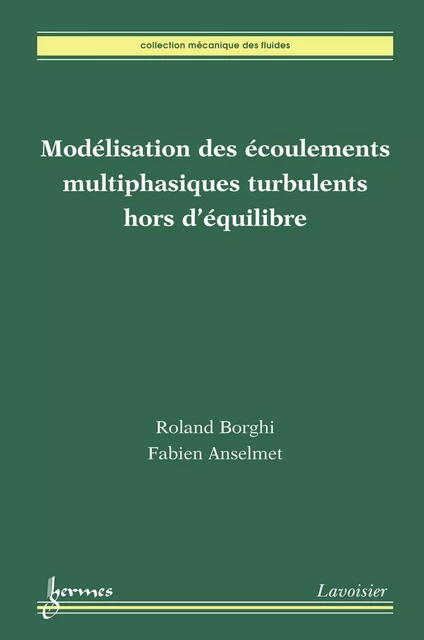 collection mécanique des fluides

Modélisation des écoulements multiphasiques turbulents hors d'équilibre

Roland Borghi
Fabien Anselmet

hermes

Lavoisier